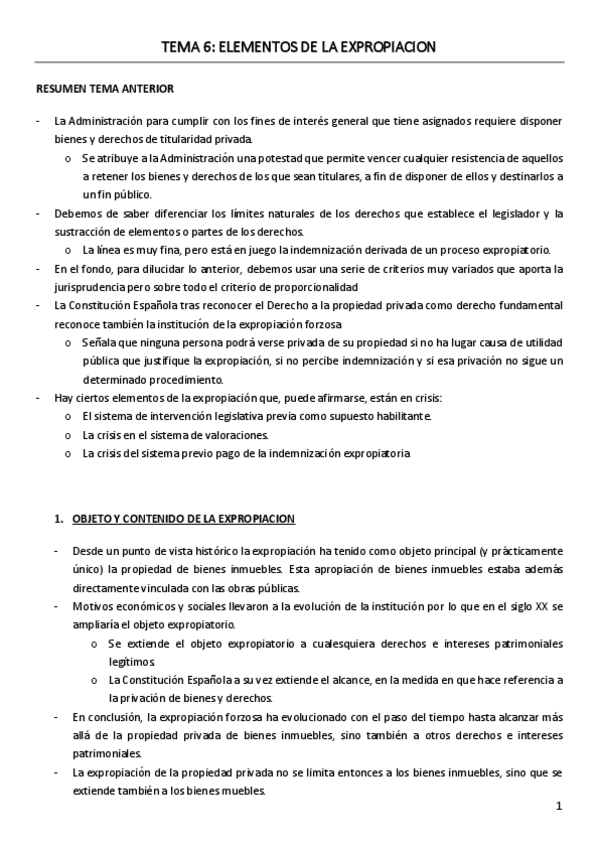 TEMA 6: ELEMENTOS DE LA EXPROPIACION

RESUMEN TEMA ANTERIOR

- La Administración para cumplir con los fines de interés general que tiene asignados requiere disponer bienes y derechos de titularidad privada.
  o Se atribuye a la Administración una potestad que permite vencer cualquier resistencia de aquellos a retener los bienes y derechos de los que sean titulares, a fin de disponer de ellos y destinarlos a un fin público.
- Debemos de saber diferenciar los límites naturales de los derechos que establece el legislador y la sustracción de elementos o partes de los derechos.
  o La línea es muy fina, pero está en juego la indemnización derivada de un proceso expropiatorio.
- En el fondo, para dilucidar lo anterior, debemos usar una serie de criterios muy variados que aporta la jurisprudencia pero sobre todo el criterio de proporcionalidad
- La Constitución Española tras reconocer el Derecho a la propiedad privada como derecho fundamental reconoce también la institución de la expropiación forzosa
  o Señala que ninguna persona podrá verse privada de su propiedad si no ha lugar causa de utilidad pública que justifique la expropiación, si no percibe indemnización y si esa privación no sigue un determinado procedimiento.
- Hay ciertos elementos de la expropiación que, puede afirmarse, están en crisis:
  o El sistema de intervención legislativa previa como supuesto habilitante.
  o La crisis en el sistema de valoraciones.
  o La crisis del sistema previo pago de la indemnización expropiatoria

1. OBJETO Y CONTENIDO DE LA EXPROPIACION

- Desde un punto de vista histórico la expropiación ha tenido como objeto principal (y prácticamente único) la propiedad de bienes inmuebles. Esta apropiación de bienes inmuebles estaba además directamente vinculada con las obras públicas.
- Motivos económicos y sociales llevaron a la evolución de la institución por lo que en el siglo XX se ampliaría el objeto expropiatorio.
  o Se extiende el objeto expropiatorio a cualesquiera derechos e intereses patrimoniales legítimos.
  o La Constitución Española a su vez extiende el alcance, en la medida en que hace referencia a la privación de bienes y derechos.
- En conclusión, la expropiación forzosa ha evolucionado con el paso del tiempo hasta alcanzar más allá de la propiedad privada de bienes inmuebles, sino también a otros derechos e intereses patrimoniales.
- La expropiación de la propiedad privada no se limita entonces a los bienes inmuebles, sino que se extiende también a los bienes muebles.

1